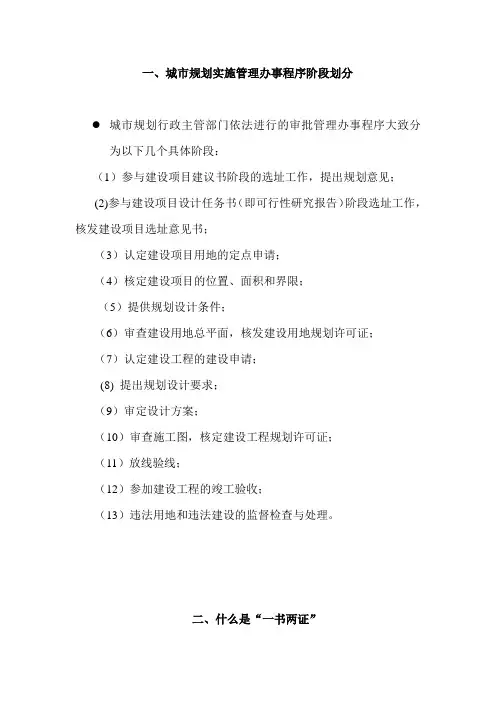 一、城市规划实施管理办事程序阶段划分

● 城市规划行政主管部门依法进行的审批管理办事程序大致分为以下几个具体阶段：

（1）参与建设项目建议书阶段的选址工作，提出规划意见；

(2)参与建设项目设计任务书（即可行性研究报告）阶段选址工作，核发建设项目选址意见书；

（3）认定建设项目用地的定点申请；

（4）核定建设项目的位置、面积和界限；

（5）提供规划设计条件；

（6）审查建设用地总平面，核发建设用地规划许可证；

（7）认定建设工程的建设申请；

(8) 提出规划设计要求；

（9）审定设计方案；

（10）审查施工图，核定建设工程规划许可证；

（11）放线验线；

（12）参加建设工程的竣工验收；

（13）违法用地和违法建设的监督检查与处理。

二、什么是“一书两证”